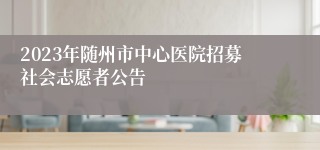 2023年随州市中心医院招募社会志愿者公告